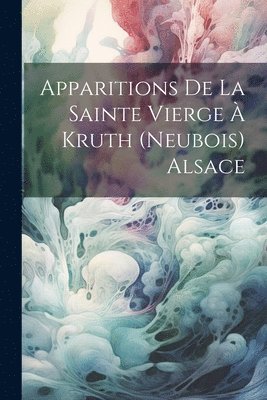 Apparitions De La Sainte Vierge À Kruth (Neubois) Alsace